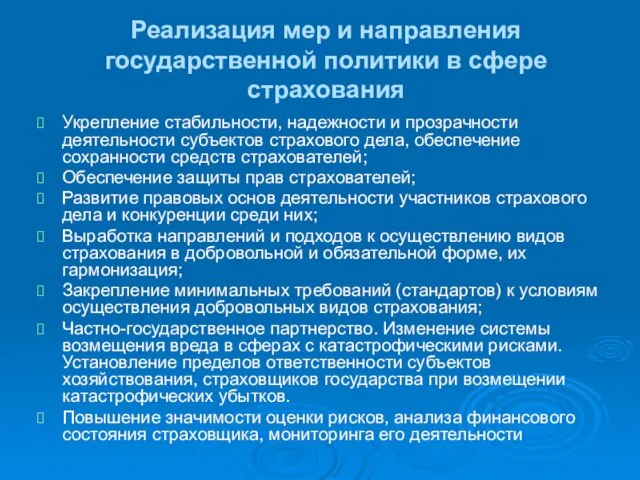 Реализация мер и направления государственной политики в сфере страхования

Укрепление стабильности, надежности и прозрачности деятельности субъектов страхового дела, обеспечение сохранности средств страхователей;

Обеспечение защиты прав страхователей;

Развитие правовых основ деятельности участников страхового дела и конкуренции среди них;

Выработка направлений и подходов к осуществлению видов страхования в добровольной и обязательной форме, их гармонизация;

Закрепление минимальных требований (стандартов) к условиям осуществления добровольных видов страхования;

Частно-государственное партнерство. Изменение системы возмещения вреда в сферах с катастрофическими рисками. Установление пределов ответственности субъектов хозяйствования, страховщиков государства при возмещении катастрофических убытков.

Повышение значимости оценки рисков, анализа финансового состояния страховщика, мониторинга его деятельности